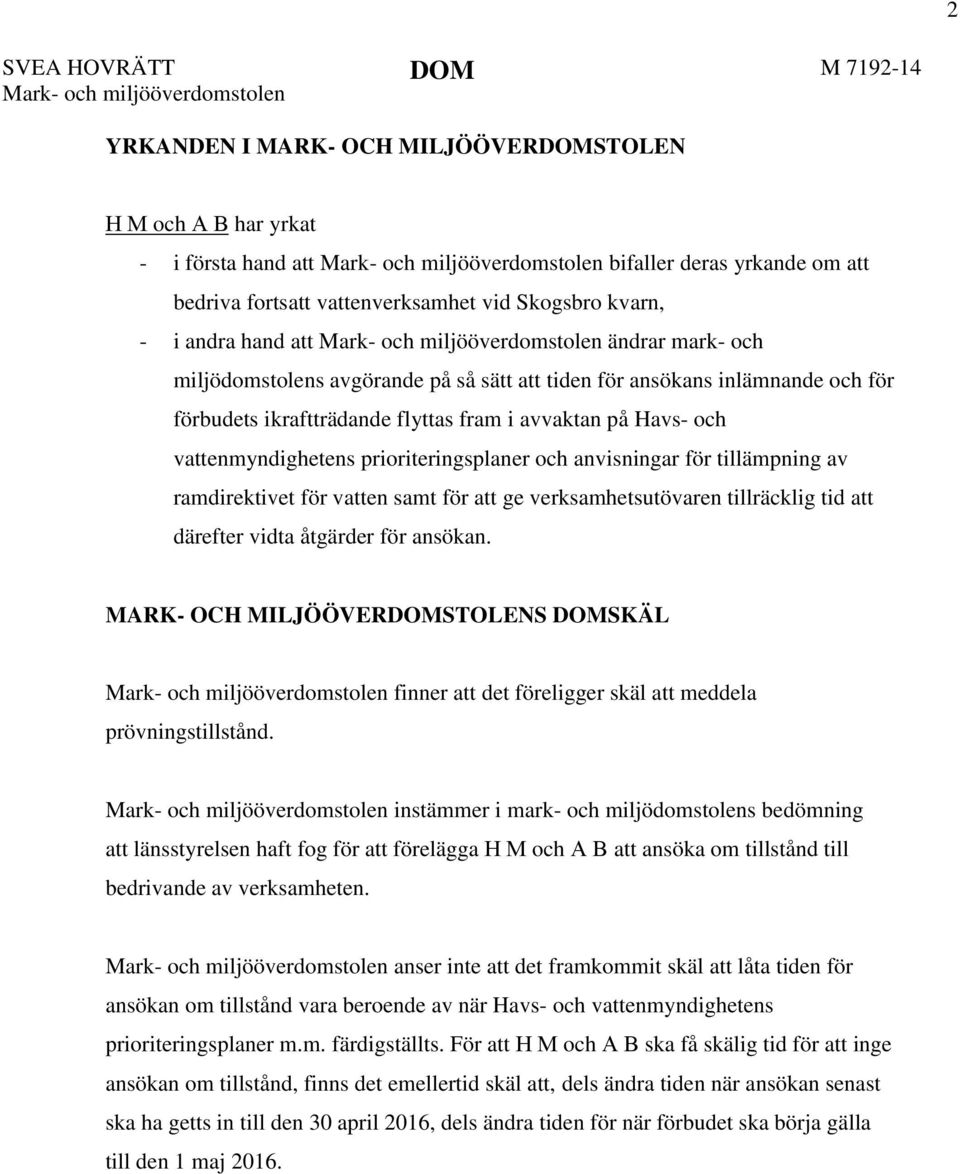 2

SVEA HOVRÄTT
Mark- och miljööverdomstolen

DOM

M 7192-14

YRKANDEN I MARK- OCH MILJÖÖVERDOMSTOLEN

H M och A B har yrkat

- i första hand att Mark- och miljööverdomstolen bifaller deras yrkande om att bedriva fortsatt vattenverksamhet vid Skogsbro kvarn,
- i andra hand att Mark- och miljööverdomstolen ändrar mark- och miljödomstolens avgörande på så sätt att tiden för ansökans inlämnande och för förbudets ikraftträdande flyttas fram i avvaktan på Havs- och vattenmyndighetens prioriteringsplaner och anvisningar för tillämpning av ramdirektivet för vatten samt för att ge verksamhetsutövaren tillräcklig tid att därefter vidta åtgärder för ansökan.

MARK- OCH MILJÖÖVERDOMSTOLENS DOMSKÄL

Mark- och miljööverdomstolen finner att det föreligger skäl att meddela prövningstillstånd.

Mark- och miljööverdomstolen instämmer i mark- och miljödomstolens bedömning att länsstyrelsen haft fog för att förelägga H M och A B att ansöka om tillstånd till bedrivande av verksamheten.

Mark- och miljööverdomstolen anser inte att det framkommit skäl att låta tiden för ansökan om tillstånd vara beroende av när Havs- och vattenmyndighetens prioriteringsplaner m.m. färdigställts. För att H M och A B ska få skälig tid för att inge ansökan om tillstånd, finns det emellertid skäl att, dels ändra tiden när ansökan senast ska ha getts in till den 30 april 2016, dels ändra tiden för när förbudet ska börja gälla till den 1 maj 2016.